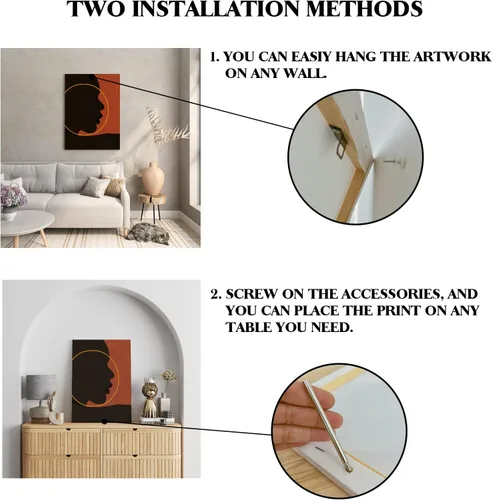 TWO INSTALLATION METHODS

1. YOU CAN EASIY HANG THE ARTWORK ON ANY WALL.

2. SCREW ON THE ACCESSORIES, AND YOU CAN PLACE THE PRINT ON ANY TABLE YOU NEED.